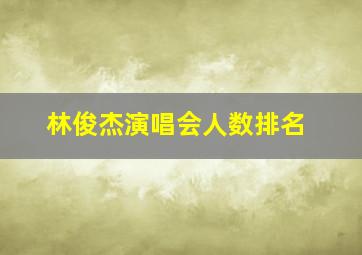 林俊杰演唱会人数排名